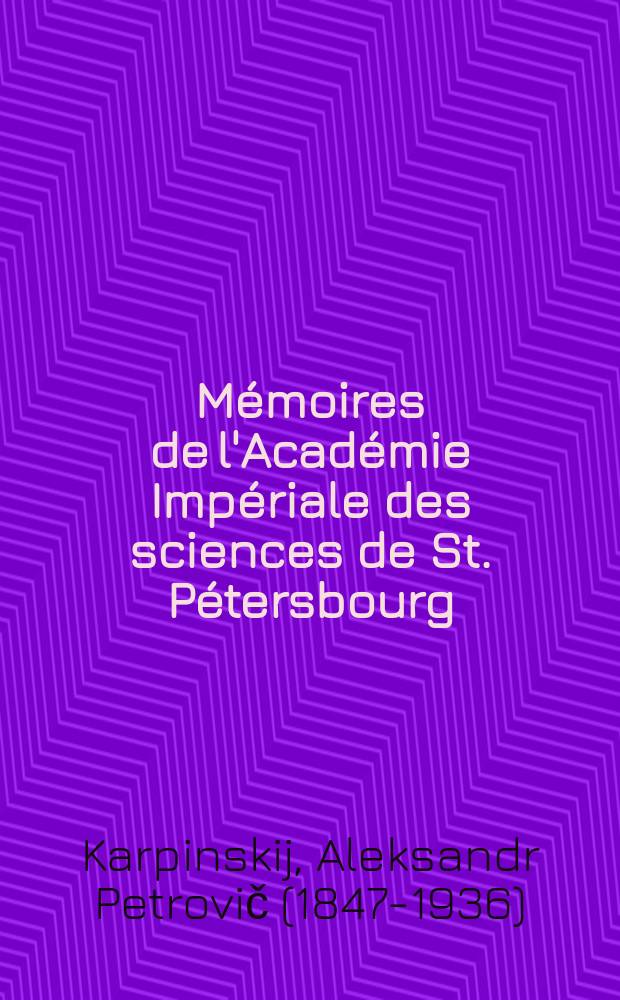 Mémoires de l'Académie Impériale des sciences de St. Pétersbourg

Karpinskij, Aleksandr Petrovič (1847-1936)